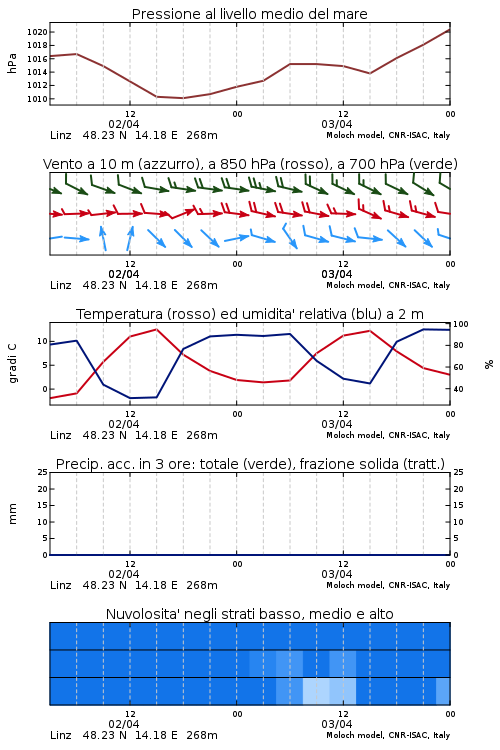 Pressione al livello medio del mare

hPa

1020
1018
1016
1014
1012
1010

12
02/04
00
12
03/04
00

Linz 48.23 N 14.18 E 268m
Moloch model, CNR-ISAC, Italy

Vento a 10 m (azzurro), a 850 hPa (rosso), a 700 hPa (verde)

12
02/04
00
12
03/04
00

Linz 48.23 N 14.18 E 268m
Moloch model, CNR-ISAC, Italy

Temperatura (rosso) ed umidita' relativa (blu) a 2 m

gradi C

10
5
0

100
80
60
40

%

12
02/04
00
12
03/04
00

Linz 48.23 N 14.18 E 268m
Moloch model, CNR-ISAC, Italy

Precip. acc. in 3 ore: totale (verde), frazione solida (tratt.)

mm

25
20
15
10
5
0

25
20
15
10
5
0

12
02/04
00
12
03/04
00

Linz 48.23 N 14.18 E 268m
Moloch model, CNR-ISAC, Italy

Nuvolosita' negli strati basso, medio e alto

12
02/04
00
12
03/04
00

Linz 48.23 N 14.18 E 268m
Moloch model, CNR-ISAC, Italy